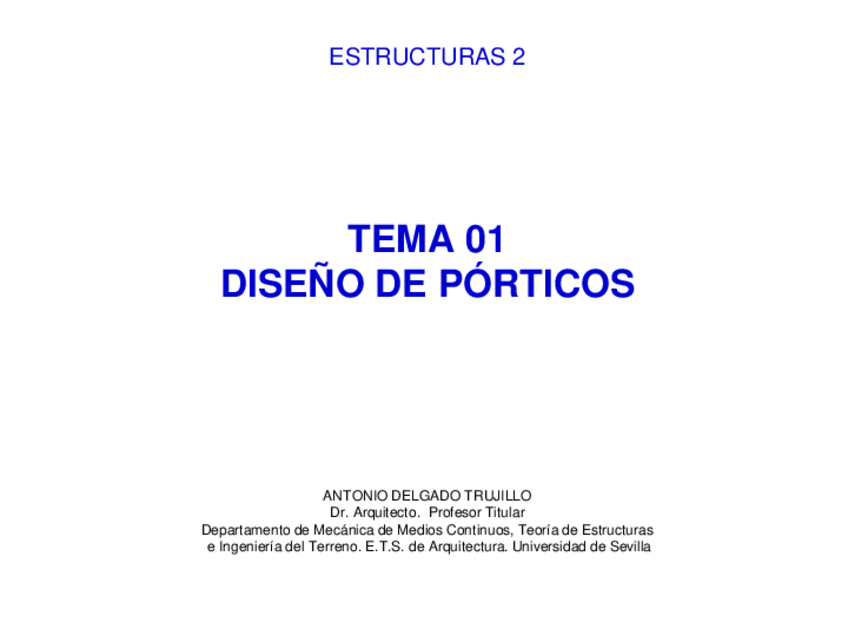 ESTRUCTURAS 2

TEMA 01
DISEÑO DE PÓRTICOS

ANTONIO DELGADO TRUJILLO
Dr. Arquitecto. Profesor Titular
Departamento de Mecánica de Medios Continuos, Teoría de Estructuras
e Ingeniería del Terreno. E.T.S. de Arquitectura. Universidad de Sevilla